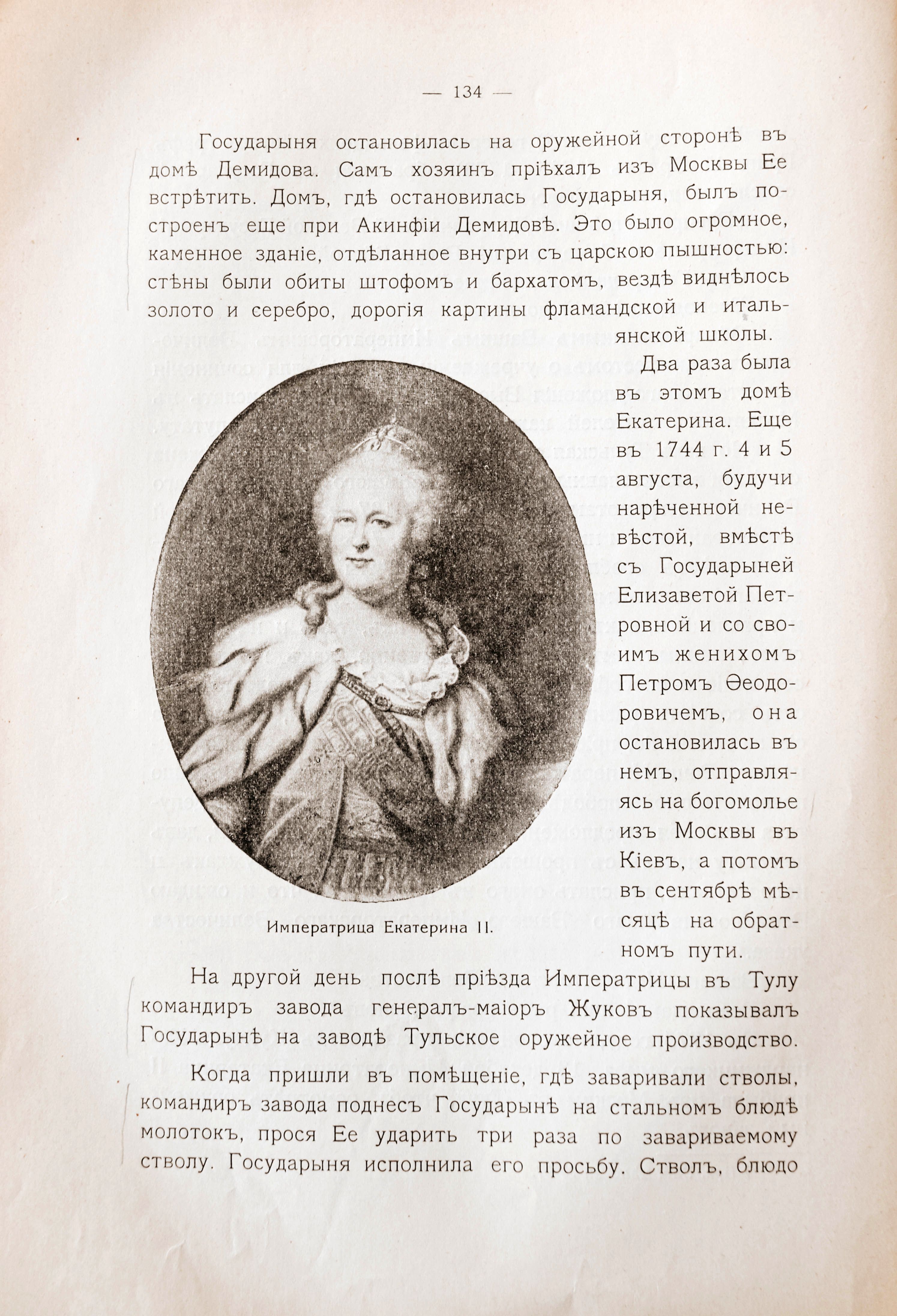 — 134 —

Государыня остановилась на оружейной сторонѣ въ домѣ Демидова. Самъ хозяинъ пріѣхалъ изъ Москвы Ее встрѣтить. Домъ, гдѣ остановилась Государыня, былъ построенъ еще при Акинфіи Демидовѣ. Это было огромное, каменное зданіе, отдѣланное внутри съ царскою пышностью: стѣны были обиты штофомъ и бархатомъ, вездѣ виднѣлось золото и серебро, дорогія картины фламандской и итальянской школы.

Два раза была въ этомъ домѣ Екатерина. Еще въ 1744 г. 4 и 5 августа, будучи нарѣченной невѣстой, вмѣстѣ съ Государыней Елизаветой Петровной и со своимъ женихомъ Петромъ Ѳеодоровичемъ, она остановилась въ немъ, отправляясь на богомолье изъ Москвы въ Кіевъ, а потомъ въ сентябрѣ мѣсяцѣ на обратномъ пути.

Императрица Екатерина II.

На другой день послѣ пріѣзда Императрицы въ Тулу командиръ завода генералъ-маіоръ Жуковъ показывалъ Государынѣ на заводѣ Тульское оружейное производство.

Когда пришли въ помѣщеніе, гдѣ заваривали стволы, командиръ завода поднесъ Государынѣ на стальномъ блюдѣ молотокъ, прося Ее ударить три раза по завариваемому стволу. Государыня исполнила его просьбу. Стволъ, блюдо